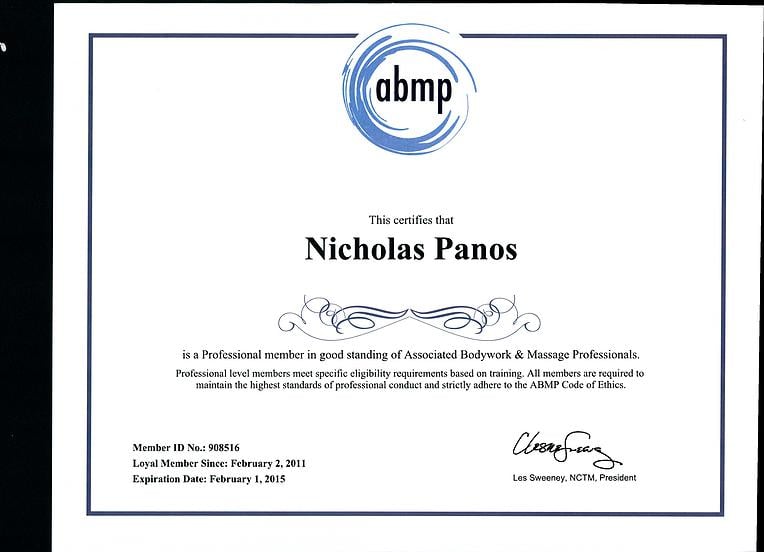 abmp

This certifies that

Nicholas Panos

is a Professional member in good standing of Associated Bodywork & Massage Professionals.

Professional level members meet specific eligibility requirements based on training. All members are required to maintain the highest standards of professional conduct and strictly adhere to the ABMP Code of Ethics.

Member ID No.: 908516
Loyal Member Since: February 2, 2011
Expiration Date: February 1, 2015

Les Sweeney

Les Sweeney, NCTM, President